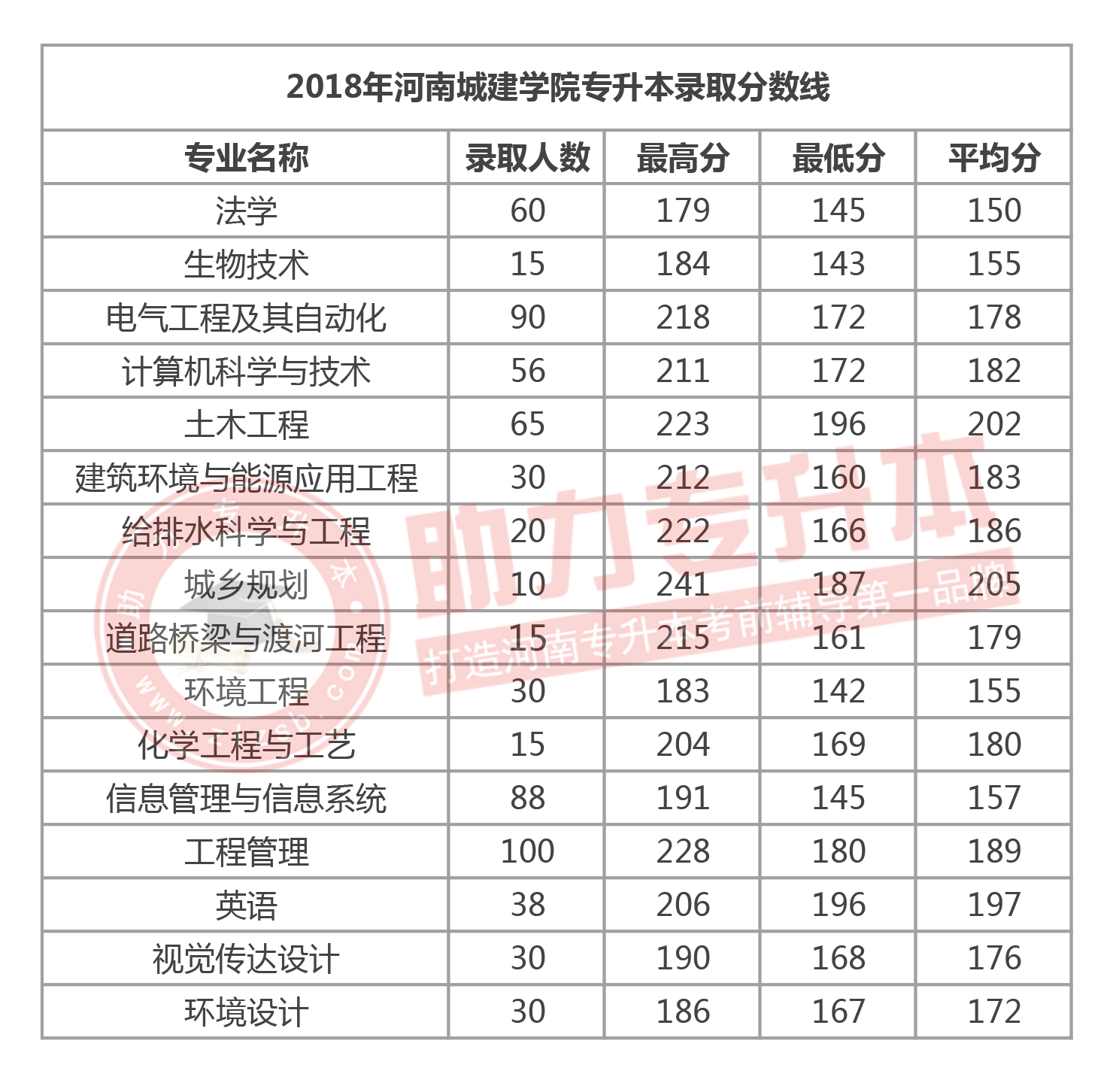 2018年河南城建学院专升本录取分数线

| 专业名称 | 录取人数 | 最高分 | 最低分 | 平均分 |
|---|---|---|---|---|
| 法学 | 60 | 179 | 145 | 150 |
| 生物技术 | 15 | 184 | 143 | 155 |
| 电气工程及其自动化 | 90 | 218 | 172 | 178 |
| 计算机科学与技术 | 56 | 211 | 172 | 182 |
| 土木工程 | 65 | 223 | 196 | 202 |
| 建筑环境与能源应用工程 | 30 | 212 | 160 | 183 |
| 给排水科学与工程 | 20 | 222 | 166 | 186 |
| 城乡规划 | 10 | 241 | 187 | 205 |
| 道路桥梁与渡河工程 | 15 | 215 | 161 | 179 |
| 环境工程 | 30 | 183 | 142 | 155 |
| 化学工程与工艺 | 15 | 204 | 169 | 180 |
| 信息管理与信息系统 | 88 | 191 | 145 | 157 |
| 工程管理 | 100 | 228 | 180 | 189 |
| 英语 | 38 | 206 | 196 | 197 |
| 视觉传达设计 | 30 | 190 | 168 | 176 |
| 环境设计 | 30 | 186 | 167 | 172 |

助力专升本
打造河南专升本考前辅导第一品牌